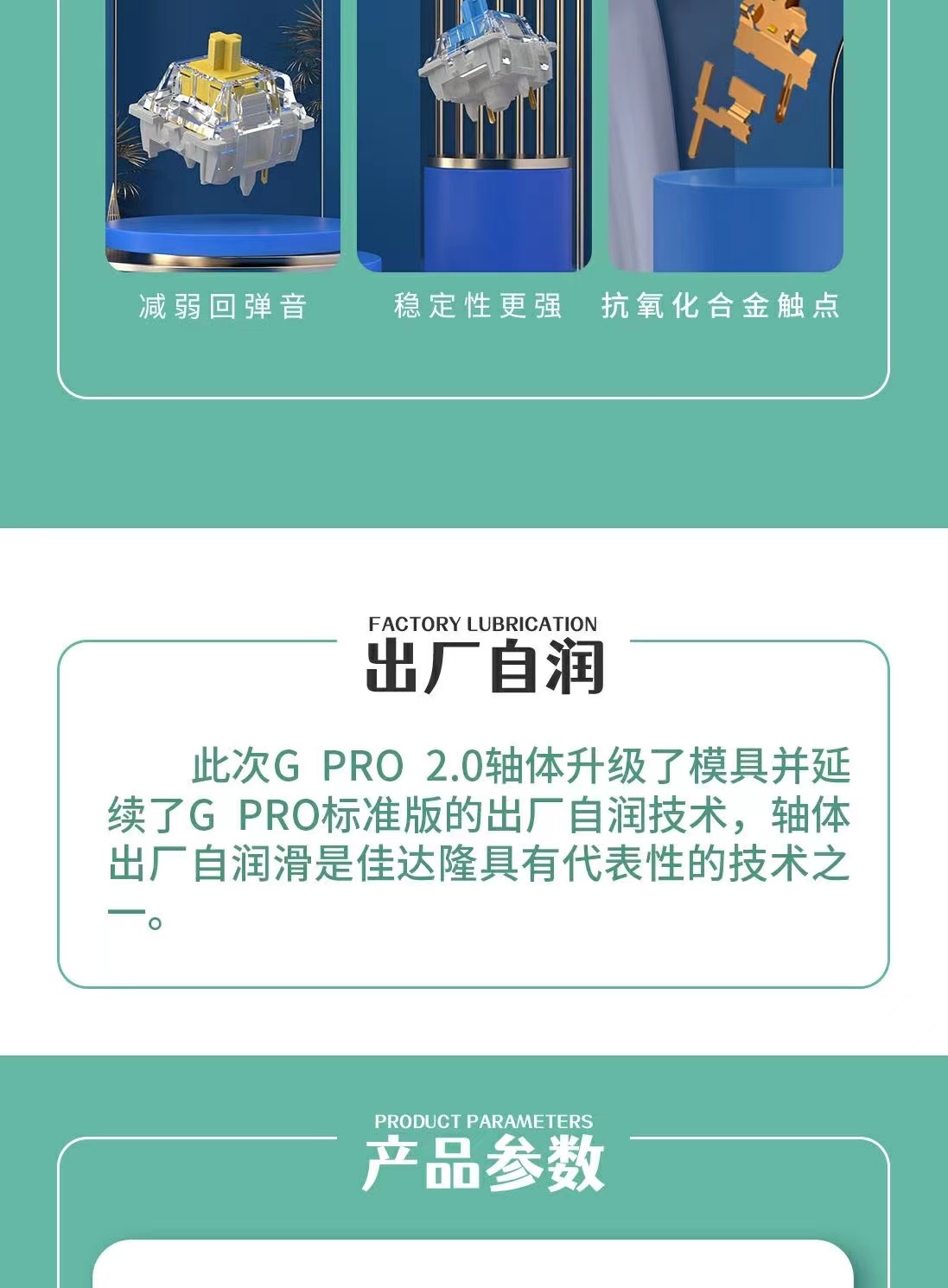 减弱回弹音

稳定性更强

抗氧化合金触点

FACTORY LUBRICATION
出厂自润

此次G PRO 2.0轴体升级了模具并延续了G PRO标准版的出厂自润技术，轴体出厂自润滑是佳达隆具有代表性的技术之一。

PRODUCT PARAMETERS
产品参数